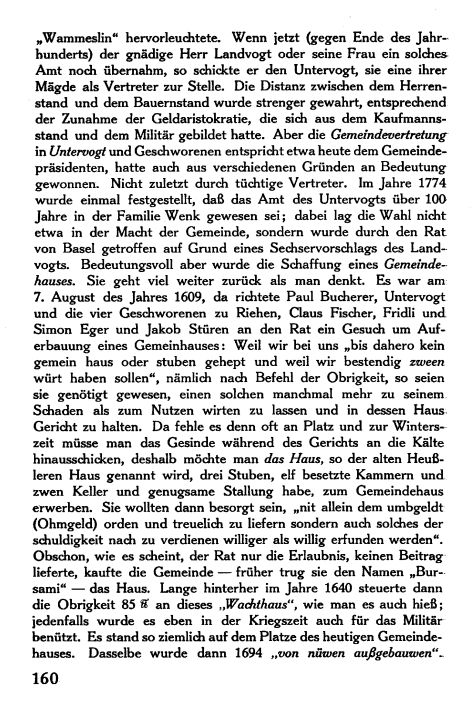 „Wammeslin“ hervorleuchtete. Wenn jetzt (gegen Ende des Jahrhunderts) der gnädige Herr Landvogt oder seine Frau ein solches Amt noch übernahm, so schickte er den Untervogt, sie eine ihrer Mägde als Vertreter zur Stelle. Die Distanz zwischen dem Herrenstand und dem Bauernstand wurde strenger gewahrt, entsprechend der Zunahme der Geldaristokratie, die sich aus dem Kaufmannsstand und dem Militär gebildet hatte. Aber die Gemeindevertretung in Untervogt und Geschworenen entspricht etwa heute dem Gemeindepräsidenten, hatte auch aus verschiedenen Gründen an Bedeutung gewonnen. Nicht zuletzt durch tüchtige Vertreter. Im Jahre 1774 wurde einmal festgestellt, daß das Amt des Untervogts über 100 Jahre in der Familie Wenk gewesen sei; dabei lag die Wahl nicht etwa in der Macht der Gemeinde, sondern wurde durch den Rat von Basel getroffen auf Grund eines Sechservorschlags des Landvogts. Bedeutungsvoll aber wurde die Schaffung eines Gemeindehauses. Sie geht viel weiter zurück als man denkt. Es war am 7. August des Jahres 1609, da richtete Paul Bucherer, Untervogt und die vier Geschworenen zu Riehen, Claus Fischer, Fridli und Simon Eger und Jakob Stüren an den Rat ein Gesuch um Auferbauung eines Gemeinhauses: Weil wir bei uns „bis dahero kein gemein haus oder stuben gehept und weil wir bestendig zween würt haben sollen“, nämlich nach Befehl der Obrigkeit, so seien sie genötigt gewesen, einen solchen manchmal mehr zu seinem Schaden als zum Nutzen wirten zu lassen und in dessen Haus Gericht zu halten. Da fehle es denn oft an Platz und zur Winterszeit müsse man das Gesinde während des Gerichts an die Kälte hinausschicken, deshalb möchte man das Haus, so der alten Heußleren Haus genannt wird, drei Stuben, elf besetzte Kammern und zwen Keller und genugsame Stallung habe, zum Gemeindehaus erwerben. Sie wollten dann besorgt sein, „nit allein dem umbgeldt (Ohmgeld) orden und treuelich zu liefern sondern auch solches der schuldigkeit nach zu verdienen williger als willig erfunden werden“. Obschon, wie es scheint, der Rat nur die Erlaubnis, keinen Beitrag lieferte, kaufte die Gemeinde — früher trug sie den Namen „Bursami“ — das Haus. Lange hinterher im Jahre 1640 steuerte dann die Obrigkeit 85 ℔ an dieses „Wachthaus“, wie man es auch hieß; jedenfalls wurde es eben in der Kriegszeit auch für das Militär benützt. Es stand so ziemlich auf dem Platze des heutigen Gemeindehauses. Dasselbe wurde dann 1694 „von nüwen außgebauwen“.

160